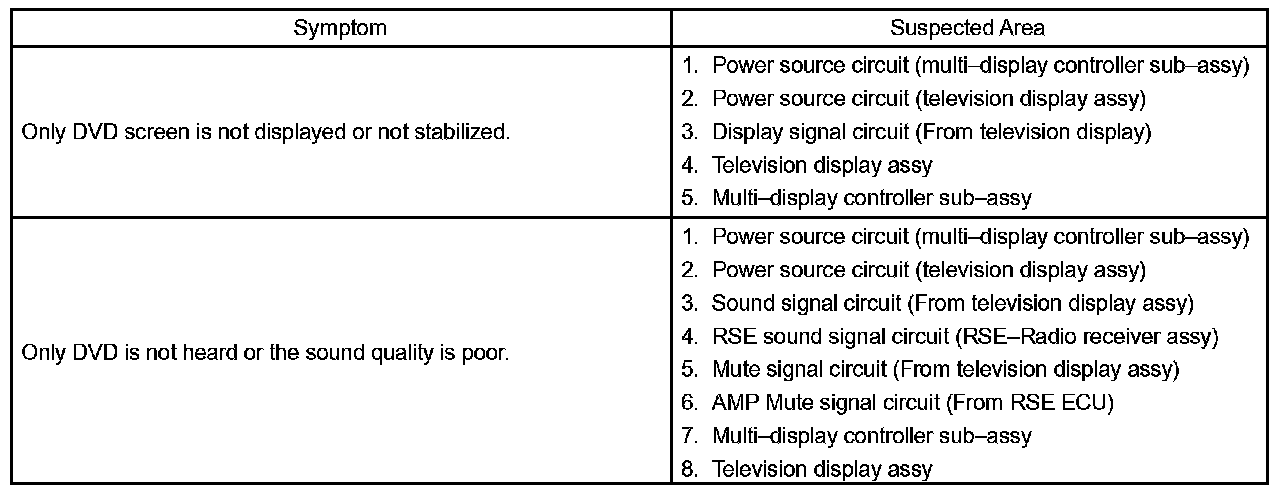 | Symptom | Suspected Area |
|---|---|
| Only DVD screen is not displayed or not stabilized. | 1. Power source circuit (multi–display controller sub–assy) 2. Power source circuit (television display assy) 3. Display signal circuit (From television display) 4. Television display assy 5. Multi–display controller sub–assy |
| Only DVD is not heard or the sound quality is poor. | 1. Power source circuit (multi–display controller sub–assy) 2. Power source circuit (television display assy) 3. Sound signal circuit (From television display assy) 4. RSE sound signal circuit (RSE–Radio receiver assy) 5. Mute signal circuit (From television display assy) 6. AMP Mute signal circuit (From RSE ECU) 7. Multi–display controller sub–assy 8. Television display assy |